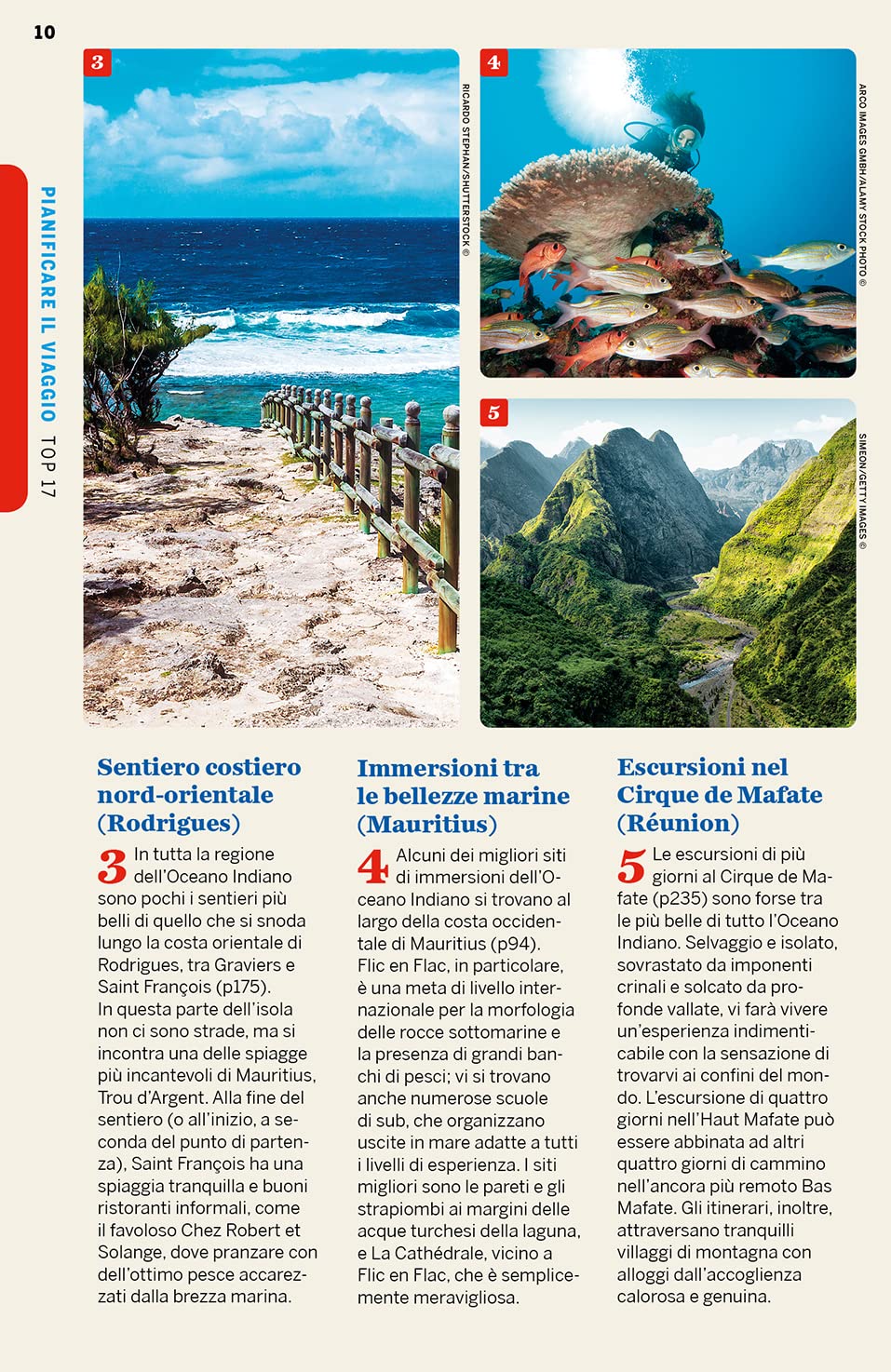 10

PIANIFICARE IL VIAGGIO TOP 17

3

RICARDO STEPHAN/SHUTTERSTOCK ©

4

ARCO IMAGES GMBH/ALAMY STOCK PHOTO ©

5

SIMEON/GETTY IMAGES ©

Sentiero costiero nord-orientale (Rodrigues)

3 In tutta la regione dell'Oceano Indiano sono pochi i sentieri più belli di quello che si snoda lungo la costa orientale di Rodrigues, tra Graviers e Saint François (p175). In questa parte dell'isola non ci sono strade, ma si incontra una delle spiagge più incantevoli di Mauritius, Trou d'Argent. Alla fine del sentiero (o all'inizio, a seconda del punto di partenza), Saint François ha una spiaggia tranquilla e buoni ristoranti informali, come il favoloso Chez Robert et Solange, dove pranzare con dell'ottimo pesce accarezzati dalla brezza marina.

Immersioni tra le bellezze marine (Mauritius)

4 Alcuni dei migliori siti di immersioni dell'Oceano Indiano si trovano al largo della costa occidentale di Mauritius (p94). Flic en Flac, in particolare, è una meta di livello internazionale per la morfologia delle rocce sottomarine e la presenza di grandi banchi di pesci; vi si trovano anche numerose scuole di sub, che organizzano uscite in mare adatte a tutti i livelli di esperienza. I siti migliori sono le pareti e gli strapiombi ai margini delle acque turchesi della laguna, e La Cathédrale, vicino a Flic en Flac, che è semplicemente meravigliosa.

Escursioni nel Cirque de Mafate (Réunion)

5 Le escursioni di più giorni al Cirque de Mafate (p235) sono forse tra le più belle di tutto l'Oceano Indiano. Selvaggio e isolato, sovrastato da imponenti crinali e solcato da profonde vallate, vi farà vivere un'esperienza indimenticabile con la sensazione di trovarvi ai confini del mondo. L'escursione di quattro giorni nell'Haut Mafate può essere abbinata ad altri quattro giorni di cammino nell'ancora più remoto Bas Mafate. Gli itinerari, inoltre, attraversano tranquilli villaggi di montagna con alloggi dall'accoglienza calorosa e genuina.